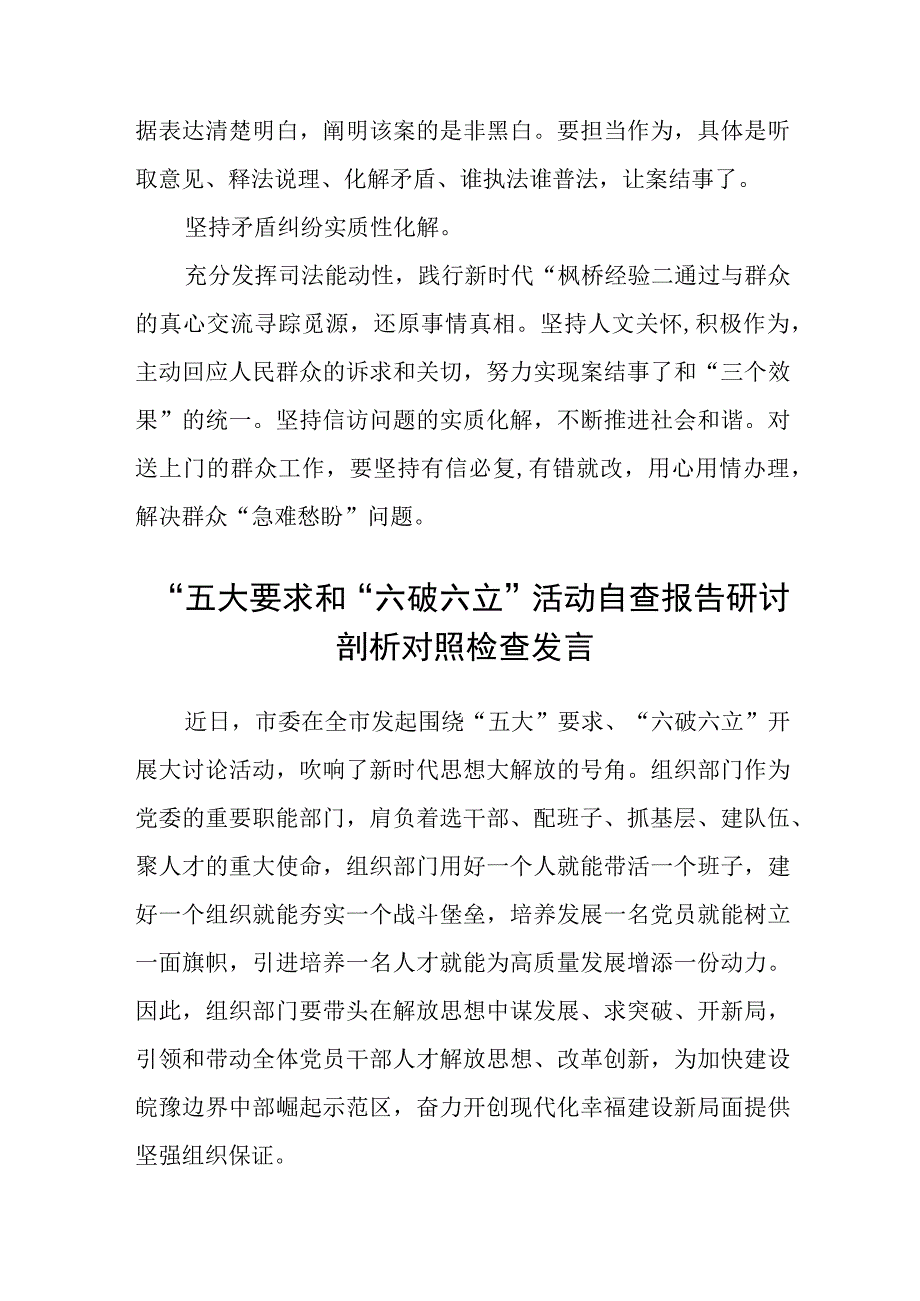 据表达清楚明白，阐明该案的是非黑白。要担当作为，具体是听取意见、释法说理、化解矛盾、谁执法谁普法，让案结事了。

坚持矛盾纠纷实质性化解。

充分发挥司法能动性，践行新时代“枫桥经验二通过与群众的真心交流寻踪觅源，还原事情真相。坚持人文关怀,积极作为，主动回应人民群众的诉求和关切，努力实现案结事了和“三个效果”的统一。坚持信访问题的实质化解，不断推进社会和谐。对送上门的群众工作，要坚持有信必复,有错就改，用心用情办理，解决群众“急难愁盼”问题。

“五大要求和“六破六立”活动自查报告研讨剖析对照检查发言

近日，市委在全市发起围绕“五大”要求、“六破六立”开展大讨论活动，吹响了新时代思想大解放的号角。组织部门作为党委的重要职能部门，肩负着选干部、配班子、抓基层、建队伍、聚人才的重大使命，组织部门用好一个人就能带活一个班子，建好一个组织就能夯实一个战斗堡垒，培养发展一名党员就能树立一面旗帜，引进培养一名人才就能为高质量发展增添一份动力。因此，组织部门要带头在解放思想中谋发展、求突破、开新局，引领和带动全体党员干部人才解放思想、改革创新，为加快建设皖豫边界中部崛起示范区，奋力开创现代化幸福建设新局面提供坚强组织保证。